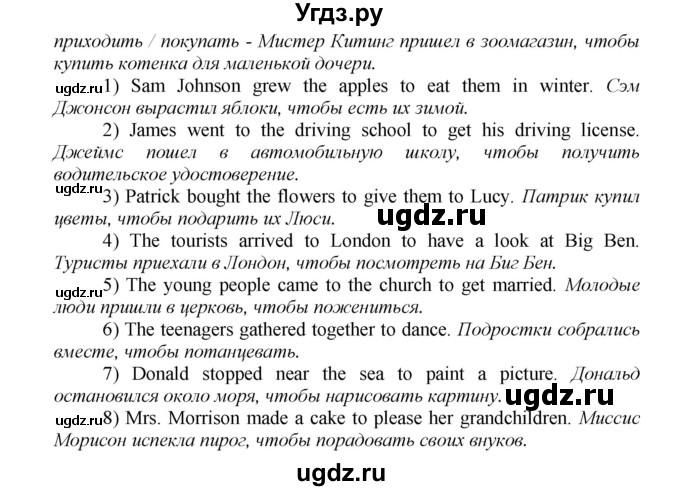 Угдз.ру

приходить / покупать - Мистер Китинг пришел в зоомагазин, чтобы купить котенка для маленькой дочери.

ugdz.ru 1) Sam Johnson grew the apples to eat them in winter. Сэм Джонсон вырастил яблоки, чтобы есть их зимой.

2) James went to the driving school to get his driving license. Джеймс пошел в автомобильную школу, чтобы получить водительское удостоверение.

ugdz.ru 3) Patrick bought the flowers to give them to Lucy. Патрик купил цветы, чтобы подарить их Люси.

ugdz.ru

4) The tourists arrived to London to have a look at Big Ben. Туристы приехали в Лондон, чтобы посмотреть на Биг Бен.

ugdz.ru 5) The young people came to the church to get married. Молодые люди пришли в церковь, чтобы пожениться.

6) The teenagers gathered together to dance. Подростки собрались вместе, чтобы потанцевать.

7) Donald stopped near the sea to paint a picture. Дональд остановился около моря, чтобы нарисовать картину. ugdz.ru

ugdz.ru 8) Mrs. Morrison made a cake to please her grandchildren. Миссис Морисон испекла пирог, чтобы порадовать своих внуков.

ugdz.ru